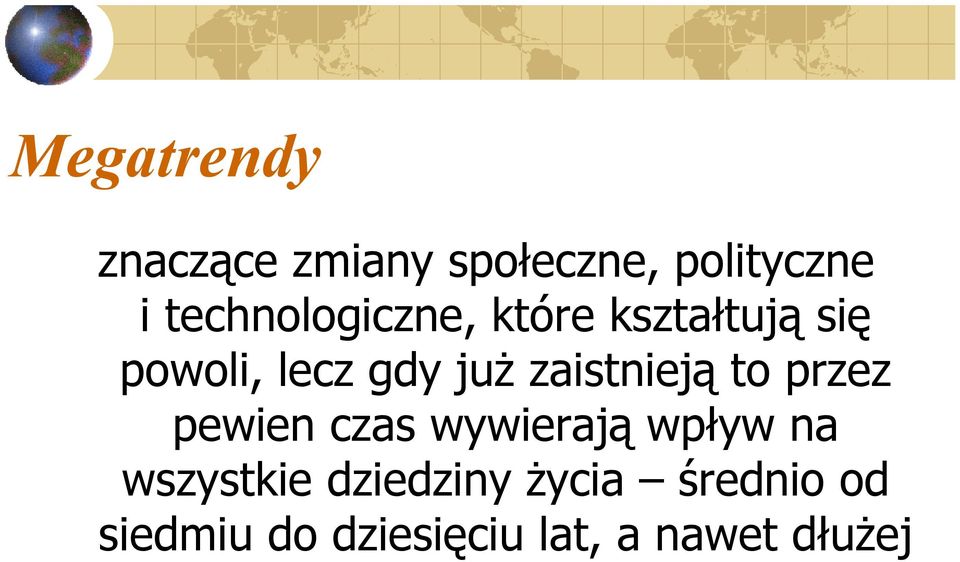 Megatrendy

znaczące zmiany społeczne, polityczne i technologiczne, które kształtują się powoli, lecz gdy już zaistnieją to przez pewien czas wywierają wpływ na wszystkie dziedziny życia – średnio od siedmiu do dziesięciu lat, a nawet dłużej